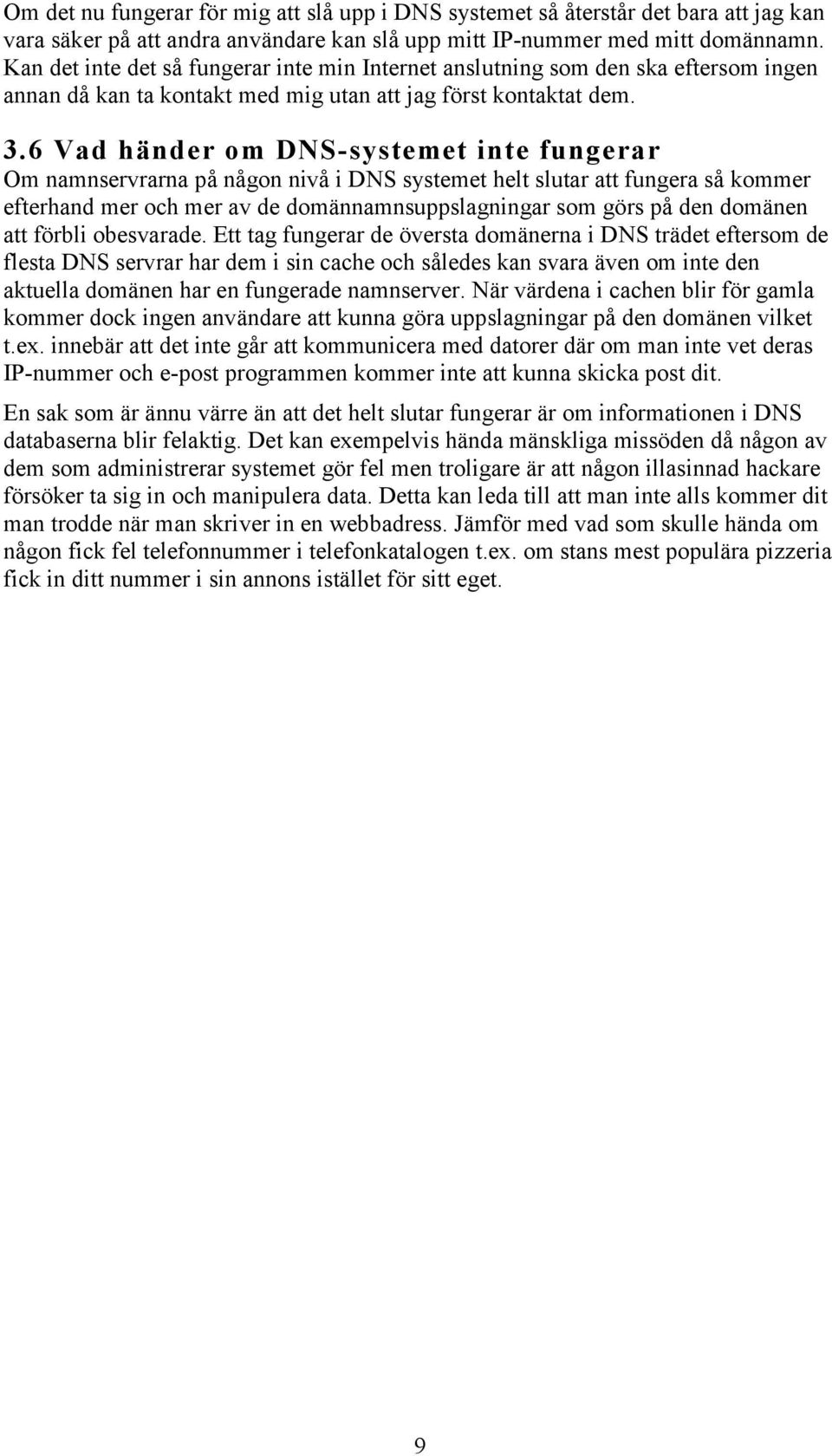 Om det nu fungerar för mig att slå upp i DNS systemet så återstår det bara att jag kan vara säker på att andra användare kan slå upp mitt IP-nummer med mitt domännamn. Kan det inte det så fungerar inte min Internet anslutning som den ska eftersom ingen annan då kan ta kontakt med mig utan att jag först kontaktat dem.

3.6 Vad händer om DNS-systemet inte fungerar

Om namnservrarna på någon nivå i DNS systemet helt slutar att fungera så kommer efterhand mer och mer av de domännamnsuppslagningar som görs på den domänen att förbli obesvarade. Ett tag fungerar de översta domänerna i DNS trädet eftersom de flesta DNS servrar har dem i sin cache och således kan svara även om inte den aktuella domänen har en fungerade namnserver. När värdena i cachen blir för gamla kommer dock ingen användare att kunna göra uppslagningar på den domänen vilket t.ex. innebär att det inte går att kommunicera med datorer där om man inte vet deras IP-nummer och e-post programmen kommer inte att kunna skicka post dit.

En sak som är ännu värre än att det helt slutar fungerar är om informationen i DNS databaserna blir felaktig. Det kan exempelvis hända mänskliga missöden då någon av dem som administrerar systemet gör fel men troligare är att någon illasinnad hackare försöker ta sig in och manipulera data. Detta kan leda till att man inte alls kommer dit man trodde när man skriver in en webbadress. Jämför med vad som skulle hända om någon fick fel telefonnummer i telefonkatalogen t.ex. om stans mest populära pizzeria fick in ditt nummer i sin annons istället för sitt eget.

9